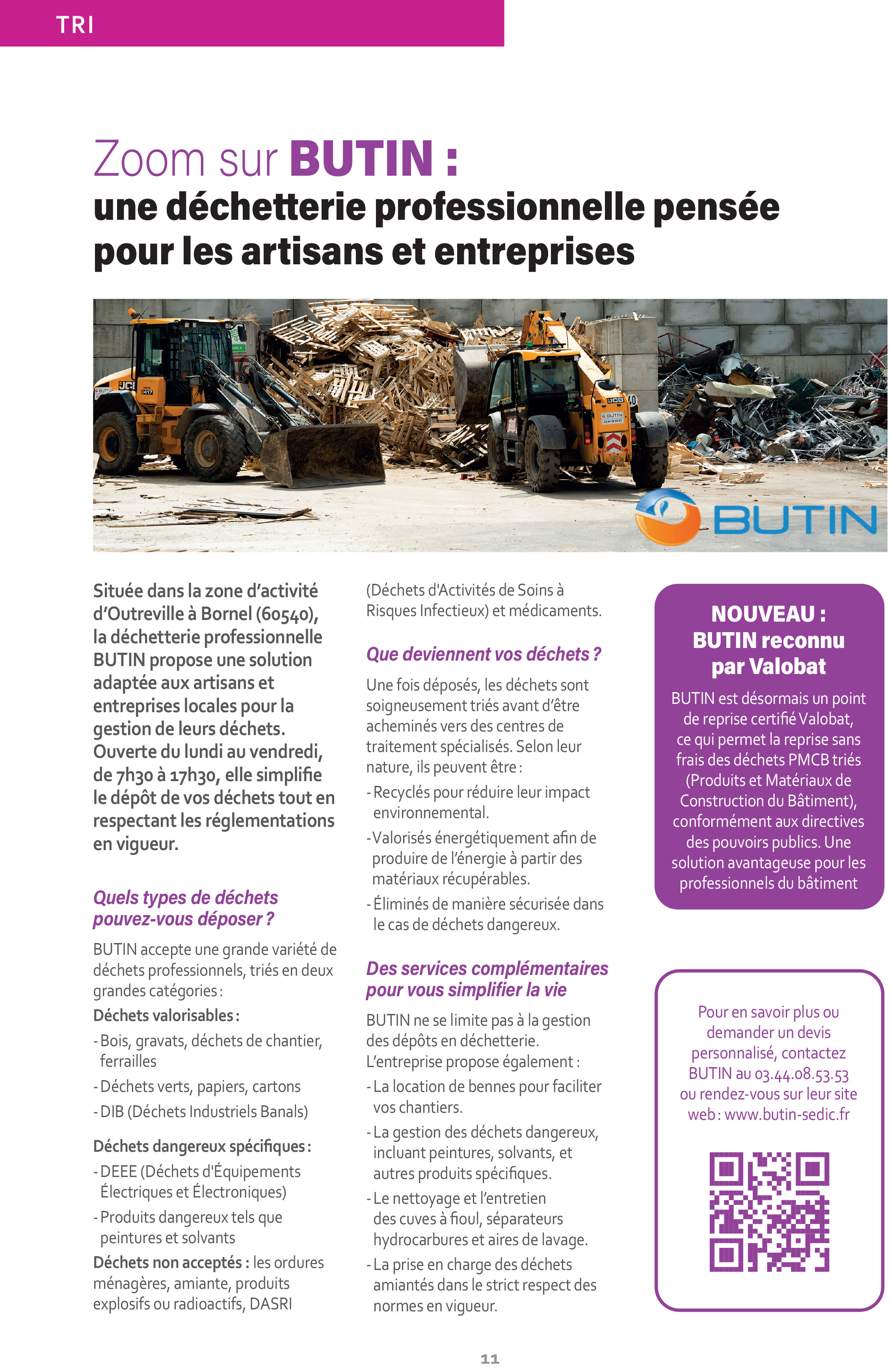 TRI

Zoom sur BUTIN :
une déchetterie professionnelle pensée pour les artisans et entreprises

BUTIN

Située dans la zone d'activité d'Outreville à Bornel (60540), la déchetterie professionnelle BUTIN propose une solution adaptée aux artisans et entreprises locales pour la gestion de leurs déchets. Ouverte du lundi au vendredi, de 7h30 à 17h30, elle simplifie le dépôt de vos déchets tout en respectant les réglementations en vigueur.

Quels types de déchets pouvez-vous déposer ?

BUTIN accepte une grande variété de déchets professionnels, triés en deux grandes catégories :

Déchets valorisables :
- Bois, gravats, déchets de chantier, ferrailles
- Déchets verts, papiers, cartons
- DIB (Déchets Industriels Banals)

Déchets dangereux spécifiques :
- DEEE (Déchets d'Équipements Électriques et Électroniques)
- Produits dangereux tels que peintures et solvants

Déchets non acceptés : les ordures ménagères, amiante, produits explosifs ou radioactifs, DASRI (Déchets d'Activités de Soins à Risques Infectieux) et médicaments.

Que deviennent vos déchets ?

Une fois déposés, les déchets sont soigneusement triés avant d'être acheminés vers des centres de traitement spécialisés. Selon leur nature, ils peuvent être :
- Recyclés pour réduire leur impact environnemental.
- Valorisés énergétiquement afin de produire de l'énergie à partir des matériaux récupérables.
- Éliminés de manière sécurisée dans le cas de déchets dangereux.

Des services complémentaires pour vous simplifier la vie

BUTIN ne se limite pas à la gestion des dépôts en déchetterie. L'entreprise propose également :
- La location de bennes pour faciliter vos chantiers.
- La gestion des déchets dangereux, incluant peintures, solvants, et autres produits spécifiques.
- Le nettoyage et l'entretien des cuves à fioul, séparateurs hydrocarbures et aires de lavage.
- La prise en charge des déchets amiantés dans le strict respect des normes en vigueur.

NOUVEAU : BUTIN reconnu par Valobat

BUTIN est désormais un point de reprise certifié Valobat, ce qui permet la reprise sans frais des déchets PMCB triés (Produits et Matériaux de Construction du Bâtiment), conformément aux directives des pouvoirs publics. Une solution avantageuse pour les professionnels du bâtiment

Pour en savoir plus ou demander un devis personnalisé, contactez BUTIN au 03.44.08.53.53 ou rendez-vous sur leur site web : www.butin-sedic.fr

11